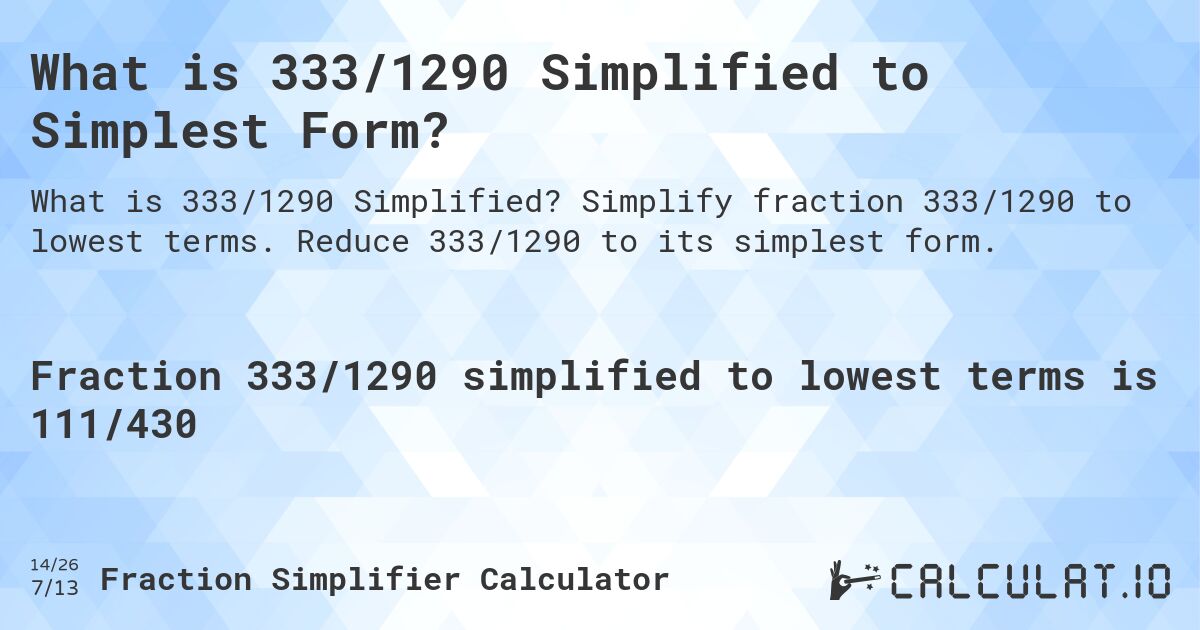 What is 333/1290 Simplified to Simplest Form?

What is 333/1290 Simplified? Simplify fraction 333/1290 to lowest terms. Reduce 333/1290 to its simplest form.

Fraction 333/1290 simplified to lowest terms is 111/430

14/26
7/13 Fraction Simplifier Calculator

CALCULAT.IO